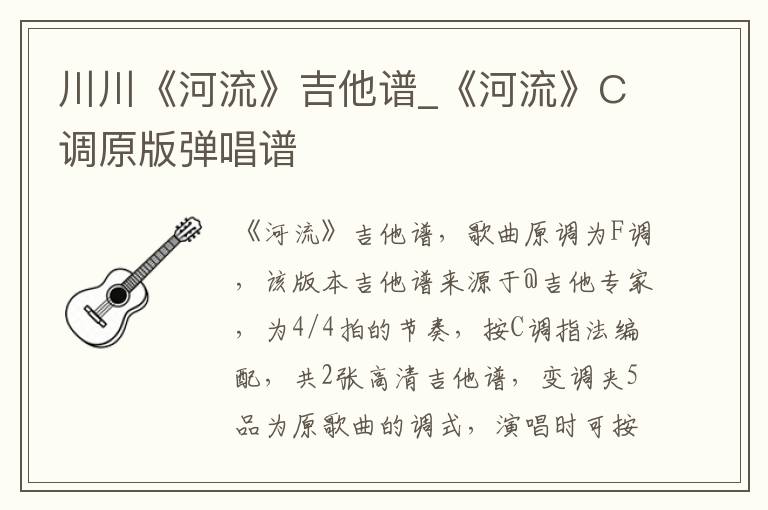 川川《河流》吉他谱_《河流》C调原版弹唱谱

《河流》吉他谱，歌曲原调为F调，该版本吉他谱来源于@吉他专家，为4/4拍的节奏，按C调指法编配，共2张高清吉他谱，变调夹5品为原歌曲的调式，演唱时可按